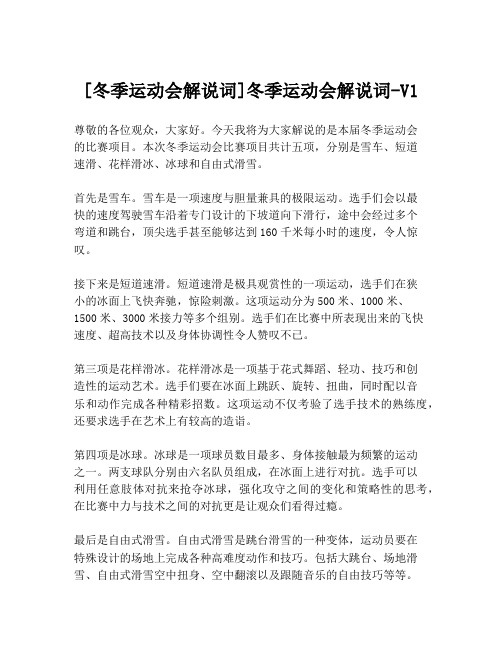 [冬季运动会解说词]冬季运动会解说词-V1

尊敬的各位观众，大家好。今天我将为大家解说的是本届冬季运动会的比赛项目。本次冬季运动会比赛项目共计五项，分别是雪车、短道速滑、花样滑冰、冰球和自由式滑雪。

首先是雪车。雪车是一项速度与胆量兼具的极限运动。选手们会以最快的速度驾驶雪车沿着专门设计的下坡道向下滑行，途中会经过多个弯道和跳台，顶尖选手甚至能够达到160千米每小时的速度，令人惊叹。

接下来是短道速滑。短道速滑是极具观赏性的一项运动，选手们在狭小的冰面上飞快奔驰，惊险刺激。这项运动分为500米、1000米、1500米、3000米接力等多个组别。选手们在比赛中所表现出来的飞快速度、超高技术以及身体协调性令人赞叹不已。

第三项是花样滑冰。花样滑冰是一项基于花式舞蹈、轻功、技巧和创造性的运动艺术。选手们要在冰面上跳跃、旋转、扭曲，同时配以音乐和动作完成各种精彩招数。这项运动不仅考验了选手技术的熟练度，还要求选手在艺术上有较高的造诣。

第四项是冰球。冰球是一项球员数目最多、身体接触最为频繁的运动之一。两支球队分别由六名队员组成，在冰面上进行对抗。选手可以利用任意肢体对抗来抢夺冰球，强化攻守之间的变化和策略性的思考，在比赛中力与技术之间的对抗更是让观众们看得过瘾。

最后是自由式滑雪。自由式滑雪是跳台滑雪的一种变体，运动员要在特殊设计的场地上完成各种高难度动作和技巧。包括大跳台、场地滑雪、自由式滑雪空中扭身、空中翻滚以及跟随音乐的自由技巧等等。